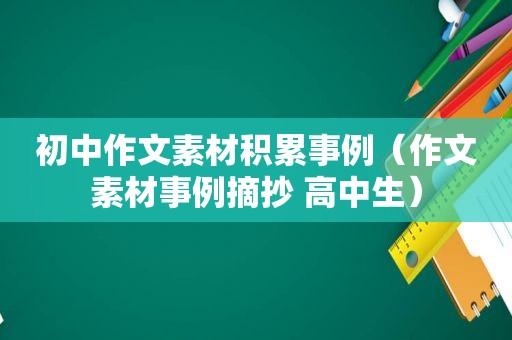 初中作文素材积累事例（作文素材事例摘抄 高中生）